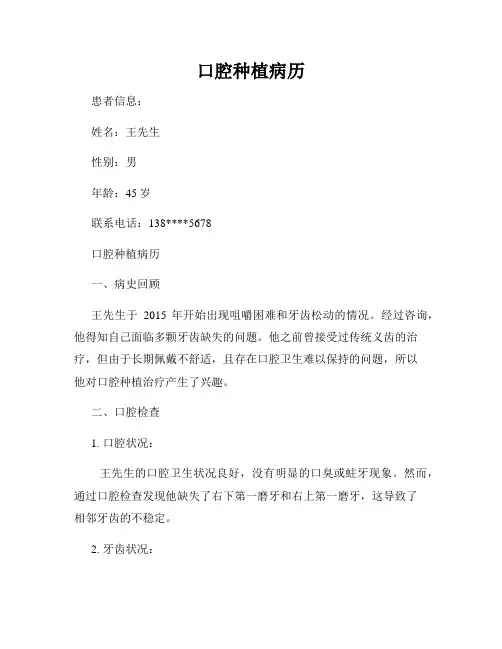 口腔种植病历

患者信息：

姓名：王先生

性别：男

年龄：45 岁

联系电话：138****5678

口腔种植病历

一、病史回顾

王先生于 2015 年开始出现咀嚼困难和牙齿松动的情况。经过咨询，他得知自己面临多颗牙齿缺失的问题。他之前曾接受过传统义齿的治疗，但由于长期佩戴不舒适，且存在口腔卫生难以保持的问题，所以他对口腔种植治疗产生了兴趣。

二、口腔检查

1. 口腔状况：

王先生的口腔卫生状况良好，没有明显的口臭或蛀牙现象。然而，通过口腔检查发现他缺失了右下第一磨牙和右上第一磨牙，这导致了相邻牙齿的不稳定。

2. 牙齿状况：